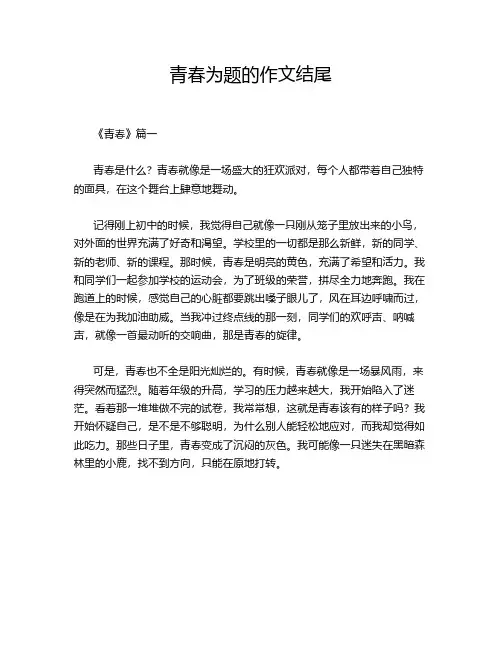 青春为题的作文结尾

《青春》篇一

青春是什么？青春就像是一场盛大的狂欢派对，每个人都带着自己独特的面具，在这个舞台上肆意地舞动。

记得刚上初中的时候，我觉得自己就像一只刚从笼子里放出来的小鸟，对外面的世界充满了好奇和渴望。学校里的一切都是那么新鲜，新的同学、新的老师、新的课程。那时候，青春是明亮的黄色，充满了希望和活力。我和同学们一起参加学校的运动会，为了班级的荣誉，拼尽全力地奔跑。我在跑道上的时候，感觉自己的心脏都要跳出嗓子眼儿了，风在耳边呼啸而过，像是在为我加油助威。当我冲过终点线的那一刻，同学们的欢呼声、呐喊声，就像一首最动听的交响曲，那是青春的旋律。

可是，青春也不全是阳光灿烂的。有时候，青春就像是一场暴风雨，来得突然而猛烈。随着年级的升高，学习的压力越来越大，我开始陷入了迷茫。看着那一堆堆做不完的试卷，我常常想，这就是青春该有的样子吗？我开始怀疑自己，是不是不够聪明，为什么别人能轻松地应对，而我却觉得如此吃力。那些日子里，青春变成了沉闷的灰色。我可能像一只迷失在黑暗森林里的小鹿，找不到方向，只能在原地打转。